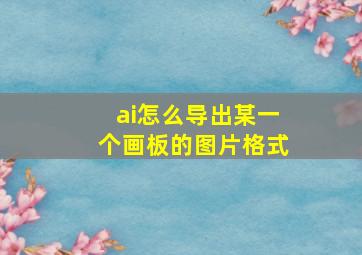 ai怎么导出某一个画板的图片格式